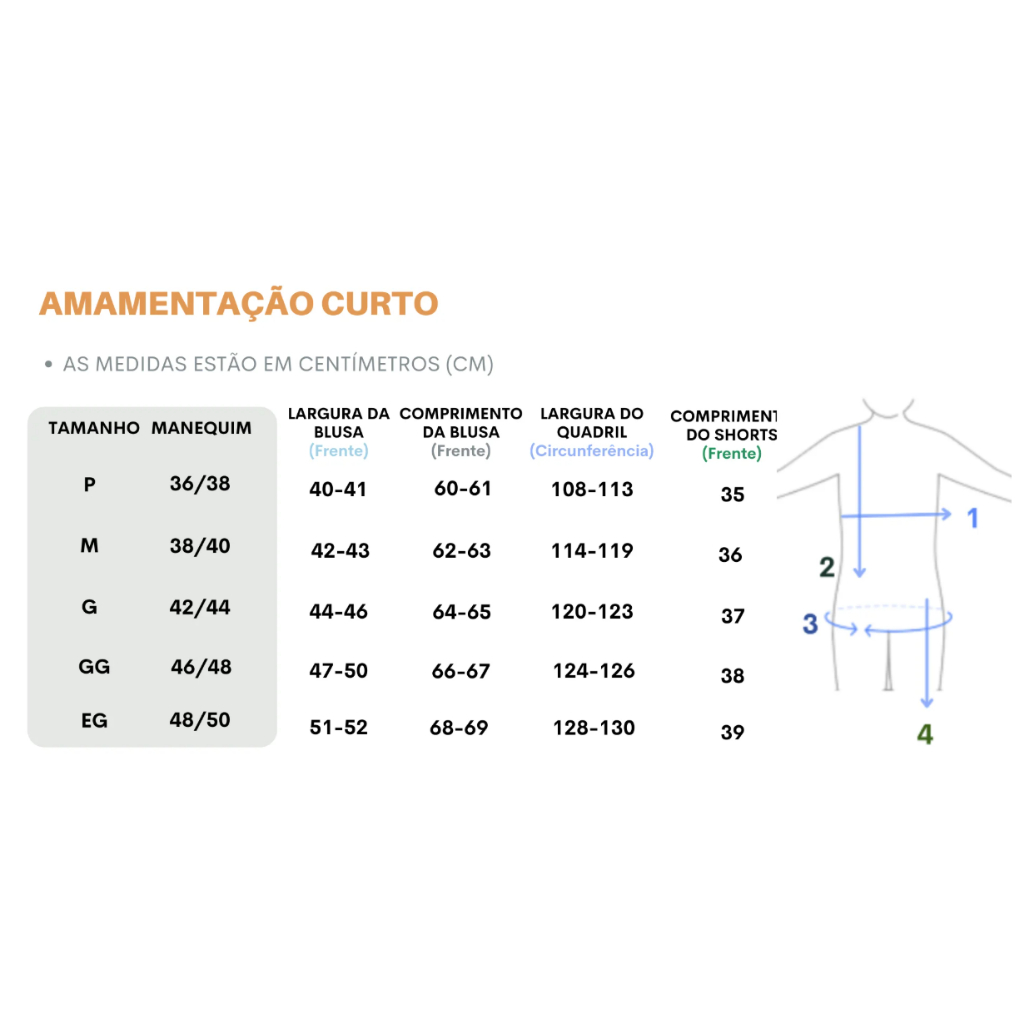 AMAMENTAÇÃO CURTO

• AS MEDIDAS ESTÃO EM CENTÍMETROS (CM)

| TAMANHO | MANEQUIM | LARGURA DA BLUSA (Frente) | COMPRIMENTO DA BLUSA (Frente) | LARGURA DO QUADRIL (Circunferência) | COMPRIMENT DO SHORTS (Frente) |
|---|---|---|---|---|---|
| P | 36/38 | 40-41 | 60-61 | 108-113 | 35 |
| M | 38/40 | 42-43 | 62-63 | 114-119 | 36 |
| G | 42/44 | 44-46 | 64-65 | 120-123 | 37 |
| GG | 46/48 | 47-50 | 66-67 | 124-126 | 38 |
| EG | 48/50 | 51-52 | 68-69 | 128-130 | 39 |

1
2
3
4